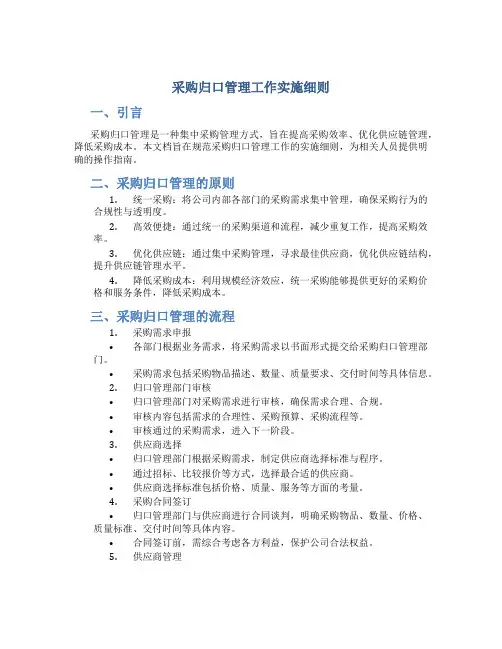 采购归口管理工作实施细则

一、引言

采购归口管理是一种集中采购管理方式，旨在提高采购效率、优化供应链管理，降低采购成本。本文档旨在规范采购归口管理工作的实施细则，为相关人员提供明确的操作指南。

二、采购归口管理的原则

1. 统一采购：将公司内部各部门的采购需求集中管理，确保采购行为的合规性与透明度。

2. 高效便捷：通过统一的采购渠道和流程，减少重复工作，提高采购效率。

3. 优化供应链：通过集中采购管理，寻求最佳供应商，优化供应链结构，提升供应链管理水平。

4. 降低采购成本：利用规模经济效应，统一采购能够提供更好的采购价格和服务条件，降低采购成本。

三、采购归口管理的流程

1. 采购需求申报
• 各部门根据业务需求，将采购需求以书面形式提交给采购归口管理部门。
• 采购需求包括采购物品描述、数量、质量要求、交付时间等具体信息。
2. 归口管理部门审核
• 归口管理部门对采购需求进行审核，确保需求合理、合规。
• 审核内容包括需求的合理性、采购预算、采购流程等。
• 审核通过的采购需求，进入下一阶段。
3. 供应商选择
• 归口管理部门根据采购需求，制定供应商选择标准与程序。
• 通过招标、比较报价等方式，选择最合适的供应商。
• 供应商选择标准包括价格、质量、服务等方面的考量。
4. 采购合同签订
• 归口管理部门与供应商进行合同谈判，明确采购物品、数量、价格、质量标准、交付时间等具体内容。
• 合同签订前，需综合考虑各方利益，保护公司合法权益。
5. 供应商管理